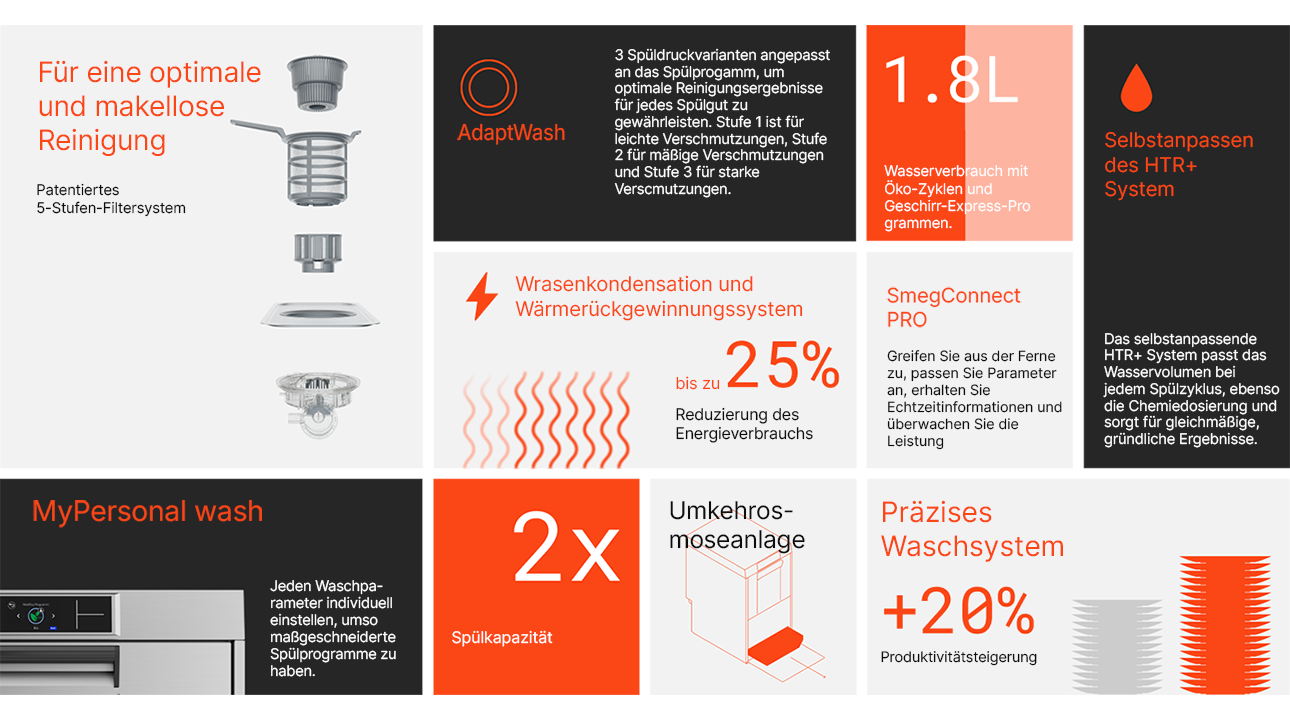 Für eine optimale und makellose Reinigung

Patentiertes 5-Stufen-Filtersystem

AdaptWash

3 Spüldruckvarianten angepasst an das Spülprogamm, um optimale Reinigungsergebnisse für jedes Spülgut zu gewährleisten. Stufe 1 ist für leichte Verschmutzungen, Stufe 2 für mäßige Verschmutzungen und Stufe 3 für starke Verscmutzungen.

1.8L

Wasserverbrauch mit Öko-Zyklen und Geschirr-Express-Programmen.

Selbstanpassen des HTR+ System

Das selbstanpassende HTR+ System passt das Wasservolumen bei jedem Spülzyklus, ebenso die Chemiedosierung und sorgt für gleichmäßige, gründliche Ergebnisse.

Wrasenkondensation und Wärmerückgewinnungssystem

bis zu 25%

Reduzierung des Energieverbrauchs

SmegConnect PRO

Greifen Sie aus der Ferne zu, passen Sie Parameter an, erhalten Sie Echtzeitinformationen und überwachen Sie die Leistung

MyPersonal wash

Jeden Waschparameter individuell einstellen, umso maßgeschneiderte Spülprogramme zu haben.

2x

Spülkapazität

Umkehrosmoseanlage

Präzises Waschsystem

+20%

Produktivitätsteigerung